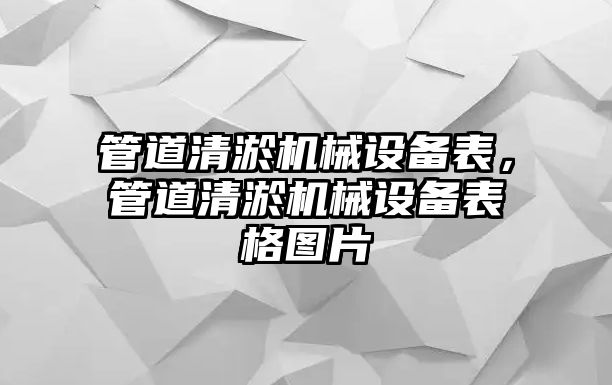 管道清淤机械设备表，管道清淤机械设备表格图片